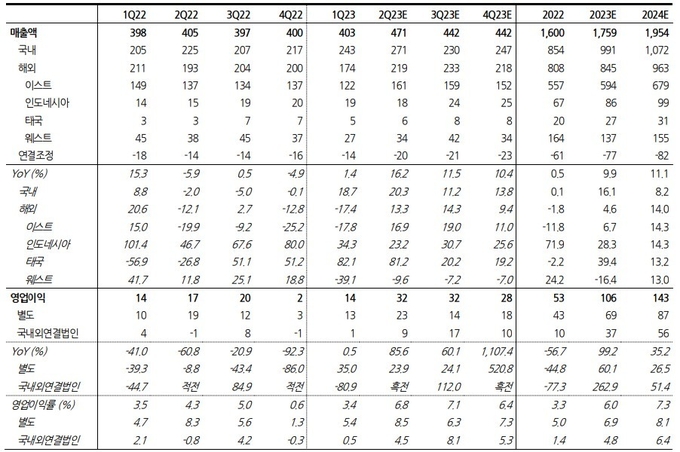 |  | 1Q22 | 2Q22 | 3Q22 | 4Q22 | 1Q23 | 2Q23E | 3Q23E | 4Q23E | 2022 | 2023E | 2024E |
|---|---|---|---|---|---|---|---|---|---|---|---|
| 매출액 | 398 | 405 | 397 | 400 | 403 | 471 | 442 | 442 | 1,600 | 1,759 | 1,954 |
| 국내 | 205 | 225 | 207 | 217 | 243 | 271 | 230 | 247 | 854 | 991 | 1,072 |
| 해외 | 211 | 193 | 204 | 200 | 174 | 219 | 233 | 218 | 808 | 845 | 963 |
| 이스트 | 149 | 137 | 134 | 137 | 122 | 161 | 159 | 152 | 557 | 594 | 679 |
| 인도네시아 | 14 | 15 | 19 | 20 | 19 | 18 | 24 | 25 | 67 | 86 | 99 |
| 태국 | 3 | 3 | 7 | 7 | 5 | 6 | 8 | 8 | 20 | 27 | 31 |
| 웨스트 | 45 | 38 | 45 | 37 | 27 | 34 | 42 | 34 | 164 | 137 | 155 |
| 연결조정 | -18 | -14 | -14 | -16 | -14 | -20 | -21 | -23 | -61 | -77 | -82 |
| YoY (%) | 15.3 | -5.9 | 0.5 | -4.9 | 1.4 | 16.2 | 11.5 | 10.4 | 0.5 | 9.9 | 11.1 |
| 국내 | 8.8 | -2.0 | -5.0 | -0.1 | 18.7 | 20.3 | 11.2 | 13.8 | 0.1 | 16.1 | 8.2 |
| 해외 | 20.6 | -12.1 | 2.7 | -12.8 | -17.4 | 13.3 | 14.3 | 9.4 | -1.8 | 4.6 | 14.0 |
| 이스트 | 15.0 | -19.9 | -9.2 | -25.2 | -17.8 | 16.9 | 19.0 | 11.0 | -11.8 | 6.7 | 14.3 |
| 인도네시아 | 101.4 | 46.7 | 67.6 | 80.0 | 34.3 | 23.2 | 30.7 | 25.6 | 71.9 | 28.3 | 14.3 |
| 태국 | -56.9 | -26.8 | 51.1 | 51.2 | 82.1 | 81.2 | 20.2 | 19.2 | -2.2 | 39.4 | 13.2 |
| 웨스트 | 41.7 | 11.8 | 25.1 | 18.8 | -39.1 | -9.6 | -7.2 | -7.0 | 24.2 | -16.4 | 13.0 |
| 영업이익 | 14 | 17 | 20 | 2 | 14 | 32 | 32 | 28 | 53 | 106 | 143 |
| 별도 | 10 | 19 | 12 | 3 | 13 | 23 | 14 | 18 | 43 | 69 | 87 |
| 국내외연결법인 | 4 | -1 | 8 | -1 | 1 | 9 | 17 | 10 | 10 | 37 | 56 |
| YoY (%) | -41.0 | -60.8 | -20.9 | -92.3 | 0.5 | 85.6 | 60.1 | 1,107.4 | -56.7 | 99.2 | 35.2 |
| 별도 | -39.3 | -8.8 | -43.4 | -86.0 | 35.0 | 23.9 | 24.1 | 520.8 | -44.8 | 60.1 | 26.5 |
| 국내외연결법인 | -44.7 | 적전 | 84.9 | 적전 | -80.9 | 흑전 | 112.0 | 흑전 | -77.3 | 262.9 | 51.4 |
| 영업이익률 (%) | 3.5 | 4.3 | 5.0 | 0.6 | 3.4 | 6.8 | 7.1 | 6.4 | 3.3 | 6.0 | 7.3 |
| 별도 | 4.7 | 8.3 | 5.6 | 1.3 | 5.4 | 8.5 | 6.3 | 7.3 | 5.0 | 6.9 | 8.1 |
| 국내외연결법인 | 2.1 | -0.8 | 4.2 | -0.3 | 0.5 | 4.5 | 8.1 | 5.3 | 1.4 | 4.8 | 6.4 |